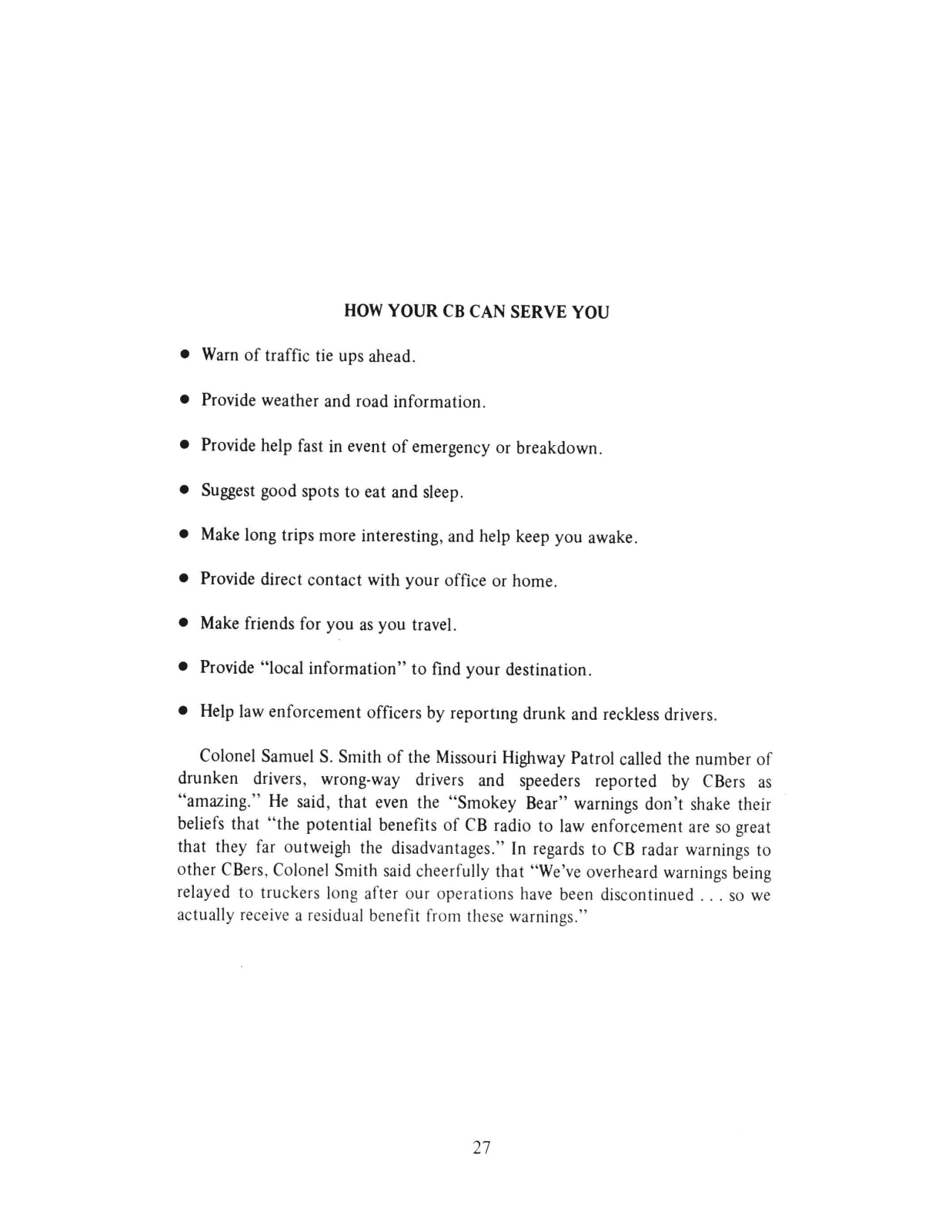 HOW YOUR CB CAN SERVE YOU

• Warn of traffic tie ups ahead.

• Provide weather and road information.

• Provide help fast in event of emergency or breakdown.

• Suggest good spots to eat and sleep.

• Make long trips more interesting, and help keep you awake.

• Provide direct contact with your office or home.

• Make friends for you as you travel.

• Provide "local information" to find your destination.

• Help law enforcement officers by reporting drunk and reckless drivers.

Colonel Samuel S. Smith of the Missouri Highway Patrol called the number of drunken drivers, wrong-way drivers and speeders reported by CBers as "amazing." He said, that even the "Smokey Bear" warnings don't shake their beliefs that "the potential benefits of CB radio to law enforcement are so great that they far outweigh the disadvantages." In regards to CB radar warnings to other CBers, Colonel Smith said cheerfully that "We've overheard warnings being relayed to truckers long after our operations have been discontinued . . . so we actually receive a residual benefit from these warnings."

27